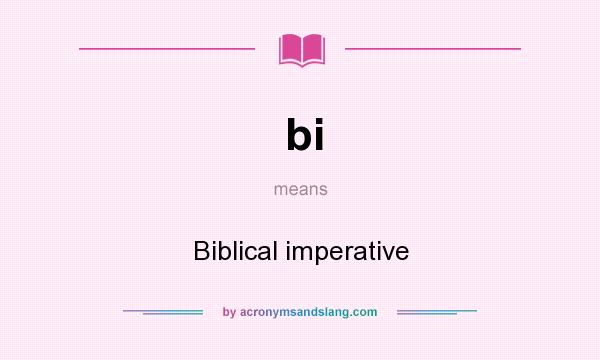 bi

means

Biblical imperative

by acronymsandslang.com